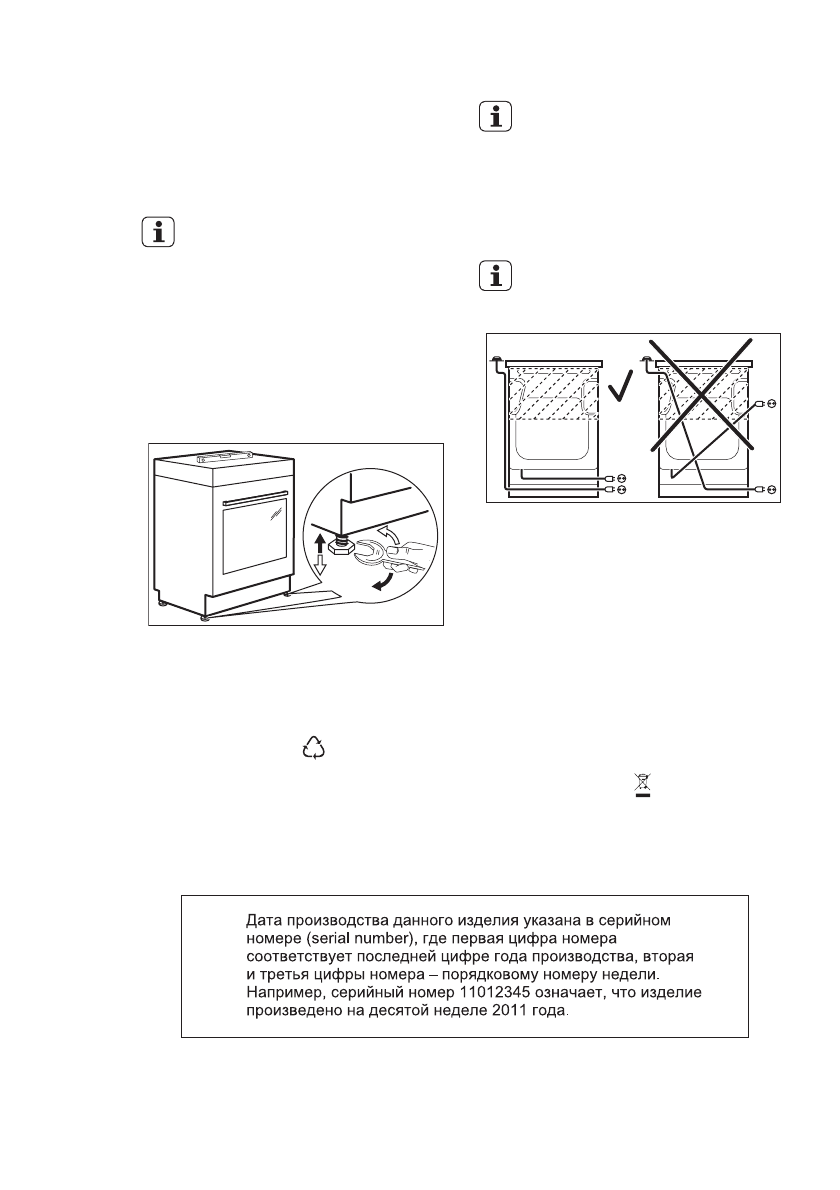 Дата производства данного изделия указана в серийном номере (serial number), где первая цифра номера соответствует последней цифре года производства, вторая и третья цифры номера – порядковому номеру недели. Например, серийный номер 11012345 означает, что изделие произведено на десятой неделе 2011 года.